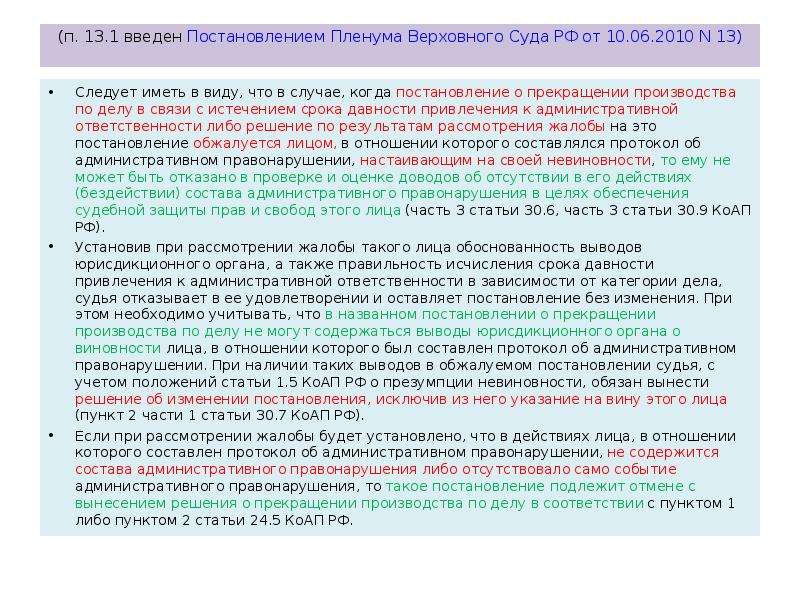 (п. 13.1 введен Постановлением Пленума Верховного Суда РФ от 10.06.2010 N 13)

• Следует иметь в виду, что в случае, когда постановление о прекращении производства по делу в связи с истечением срока давности привлечения к административной ответственности либо решение по результатам рассмотрения жалобы на это постановление обжалуется лицом, в отношении которого составлялся протокол об административном правонарушении, настаивающим на своей невиновности, то ему не может быть отказано в проверке и оценке доводов об отсутствии в его действиях (бездействии) состава административного правонарушения в целях обеспечения судебной защиты прав и свобод этого лица (часть 3 статьи 30.6, часть 3 статьи 30.9 КоАП РФ).

• Установив при рассмотрении жалобы такого лица обоснованность выводов юрисдикционного органа, а также правильность исчисления срока давности привлечения к административной ответственности в зависимости от категории дела, судья отказывает в ее удовлетворении и оставляет постановление без изменения. При этом необходимо учитывать, что в названном постановлении о прекращении производства по делу не могут содержаться выводы юрисдикционного органа о виновности лица, в отношении которого был составлен протокол об административном правонарушении. При наличии таких выводов в обжалуемом постановлении судья, с учетом положений статьи 1.5 КоАП РФ о презумпции невиновности, обязан вынести решение об изменении постановления, исключив из него указание на вину этого лица (пункт 2 части 1 статьи 30.7 КоАП РФ).

• Если при рассмотрении жалобы будет установлено, что в действиях лица, в отношении которого составлен протокол об административном правонарушении, не содержится состава административного правонарушения либо отсутствовало само событие административного правонарушения, то такое постановление подлежит отмене с вынесением решения о прекращении производства по делу в соответствии с пунктом 1 либо пунктом 2 статьи 24.5 КоАП РФ.